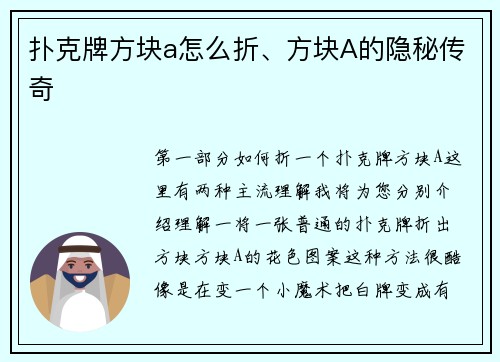 扑克牌方块a怎么折、方块A的隐秘传奇

第一部分如何折一个扑克牌方块A这里有两种主流理解我将为您分别介绍理解一将一张普通的扑克牌折出方块方块A的花色图案这种方法很酷像是在变一个小魔术把白牌变成有